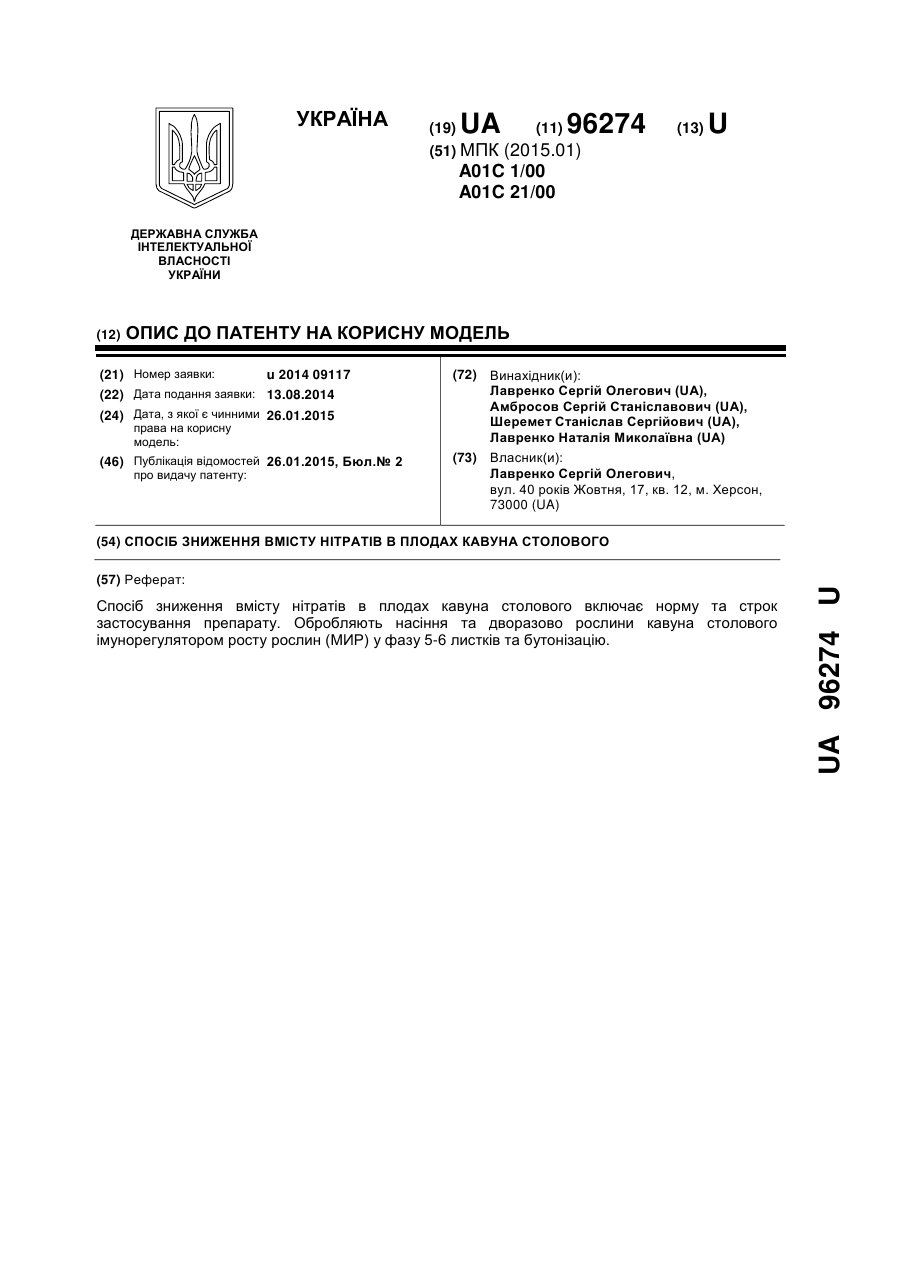 УКРАЇНА

(19) UA (11) 96274 (13) U

(51) МПК (2015.01)
A01C 1/00
A01C 21/00

ДЕРЖАВНА СЛУЖБА ІНТЕЛЕКТУАЛЬНОЇ ВЛАСНОСТІ УКРАЇНИ

(12) ОПИС ДО ПАТЕНТУ НА КОРИСНУ МОДЕЛЬ

(21) Номер заявки: u 2014 09117
(22) Дата подання заявки: 13.08.2014
(24) Дата, з якої є чинними права на корисну модель: 26.01.2015
(46) Публікація відомостей про видачу патенту: 26.01.2015, Бюл.№ 2

(72) Винахідник(и):
Лавренко Сергій Олегович (UA),
Амбросов Сергій Станіславович (UA),
Шеремет Станіслав Сергійович (UA),
Лавренко Наталія Миколаївна (UA)

(73) Власник(и):
Лавренко Сергій Олегович,
вул. 40 років Жовтня, 17, кв. 12, м. Херсон, 73000 (UA)

(54) СПОСІБ ЗНИЖЕННЯ ВМІСТУ НІТРАТІВ В ПЛОДАХ КАВУНА СТОЛОВОГО

(57) Реферат:

Спосіб зниження вмісту нітратів в плодах кавуна столового включає норму та строк застосування препарату. Обробляють насіння та дворазово рослини кавуна столового імунорегулятором росту рослин (МИР) у фазу 5-6 листків та бутонізацію.

UA 96274 U